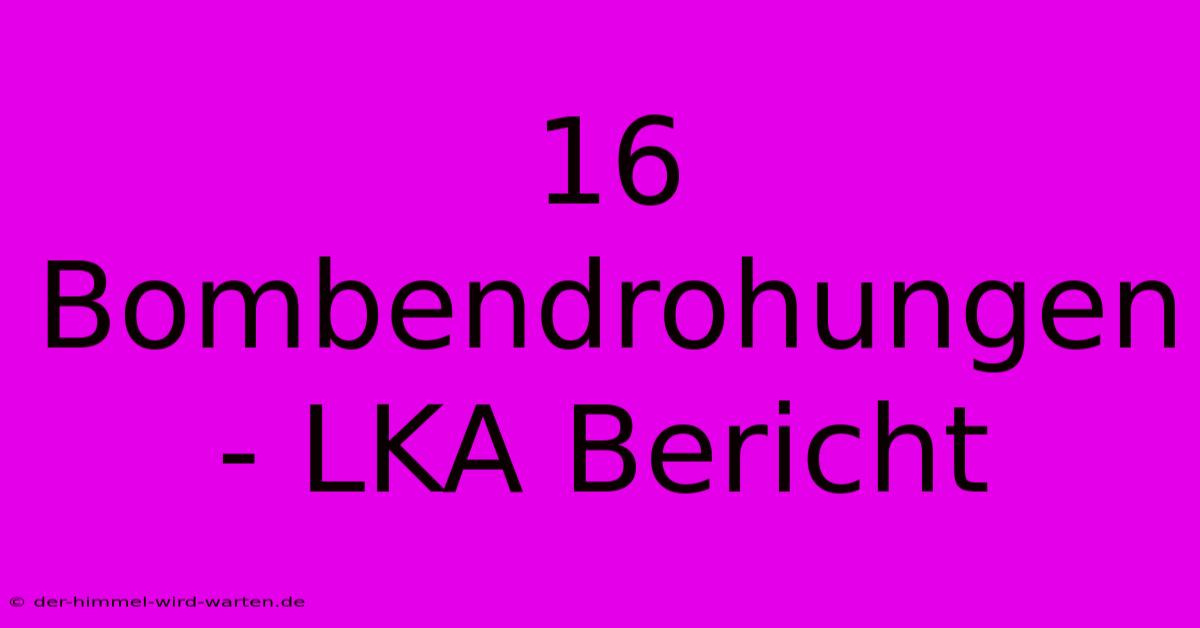 16 Bombendrohungen - LKA Bericht

© der-himmel-wird-warten.de